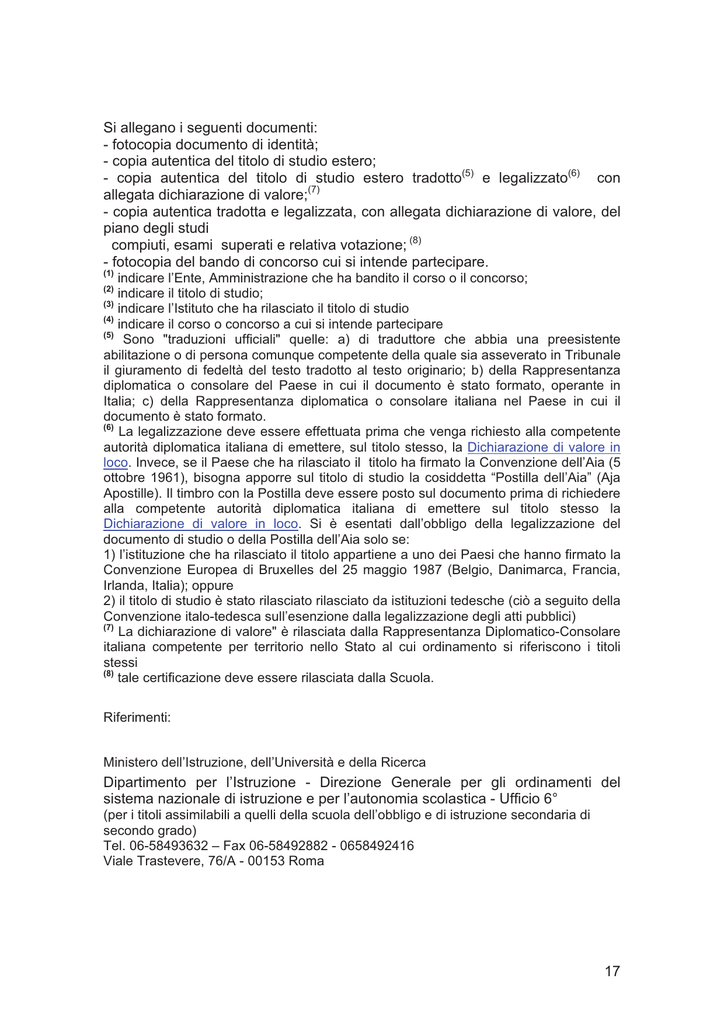 Si allegano i seguenti documenti:
- fotocopia documento di identità;
- copia autentica del titolo di studio estero;
- copia autentica del titolo di studio estero tradotto$^{(5)}$ e legalizzato$^{(6)}$ con allegata dichiarazione di valore;$^{(7)}$
- copia autentica tradotta e legalizzata, con allegata dichiarazione di valore, del piano degli studi
compiuti, esami superati e relativa votazione; $^{(8)}$
- fotocopia del bando di concorso cui si intende partecipare.
$^{(1)}$ indicare l'Ente, Amministrazione che ha bandito il corso o il concorso;
$^{(2)}$ indicare il titolo di studio;
$^{(3)}$ indicare l'Istituto che ha rilasciato il titolo di studio
$^{(4)}$ indicare il corso o concorso a cui si intende partecipare
$^{(5)}$ Sono "traduzioni ufficiali" quelle: a) di traduttore che abbia una preesistente abilitazione o di persona comunque competente della quale sia asseverato in Tribunale il giuramento di fedeltà del testo tradotto al testo originario; b) della Rappresentanza diplomatica o consolare del Paese in cui il documento è stato formato, operante in Italia; c) della Rappresentanza diplomatica o consolare italiana nel Paese in cui il documento è stato formato.
$^{(6)}$ La legalizzazione deve essere effettuata prima che venga richiesto alla competente autorità diplomatica italiana di emettere, sul titolo stesso, la Dichiarazione di valore in loco. Invece, se il Paese che ha rilasciato il titolo ha firmato la Convenzione dell'Aia (5 ottobre 1961), bisogna apporre sul titolo di studio la cosiddetta "Postilla dell'Aia" (Aja Apostille). Il timbro con la Postilla deve essere posto sul documento prima di richiedere alla competente autorità diplomatica italiana di emettere sul titolo stesso la Dichiarazione di valore in loco. Si è esentati dall'obbligo della legalizzazione del documento di studio o della Postilla dell'Aia solo se:
1) l'istituzione che ha rilasciato il titolo appartiene a uno dei Paesi che hanno firmato la Convenzione Europea di Bruxelles del 25 maggio 1987 (Belgio, Danimarca, Francia, Irlanda, Italia); oppure
2) il titolo di studio è stato rilasciato rilasciato da istituzioni tedesche (ciò a seguito della Convenzione italo-tedesca sull'esenzione dalla legalizzazione degli atti pubblici)
$^{(7)}$ La dichiarazione di valore" è rilasciata dalla Rappresentanza Diplomatico-Consolare italiana competente per territorio nello Stato al cui ordinamento si riferiscono i titoli stessi
$^{(8)}$ tale certificazione deve essere rilasciata dalla Scuola.

Riferimenti:

Ministero dell'Istruzione, dell'Università e della Ricerca
Dipartimento per l'Istruzione - Direzione Generale per gli ordinamenti del sistema nazionale di istruzione e per l'autonomia scolastica - Ufficio 6°
(per i titoli assimilabili a quelli della scuola dell'obbligo e di istruzione secondaria di secondo grado)
Tel. 06-58493632 – Fax 06-58492882 - 0658492416
Viale Trastevere, 76/A - 00153 Roma

17